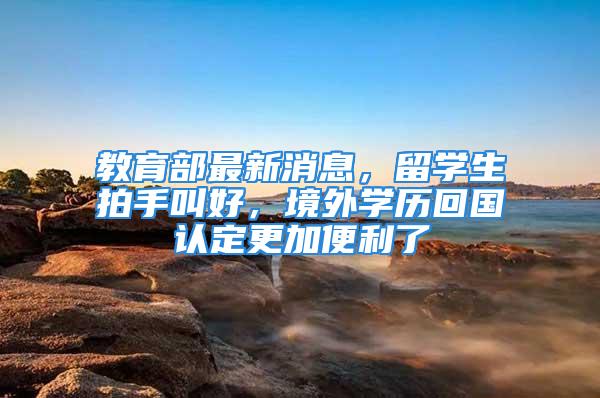 教育部最新消息，留学生拍手叫好，境外学历回国认定更加便利了